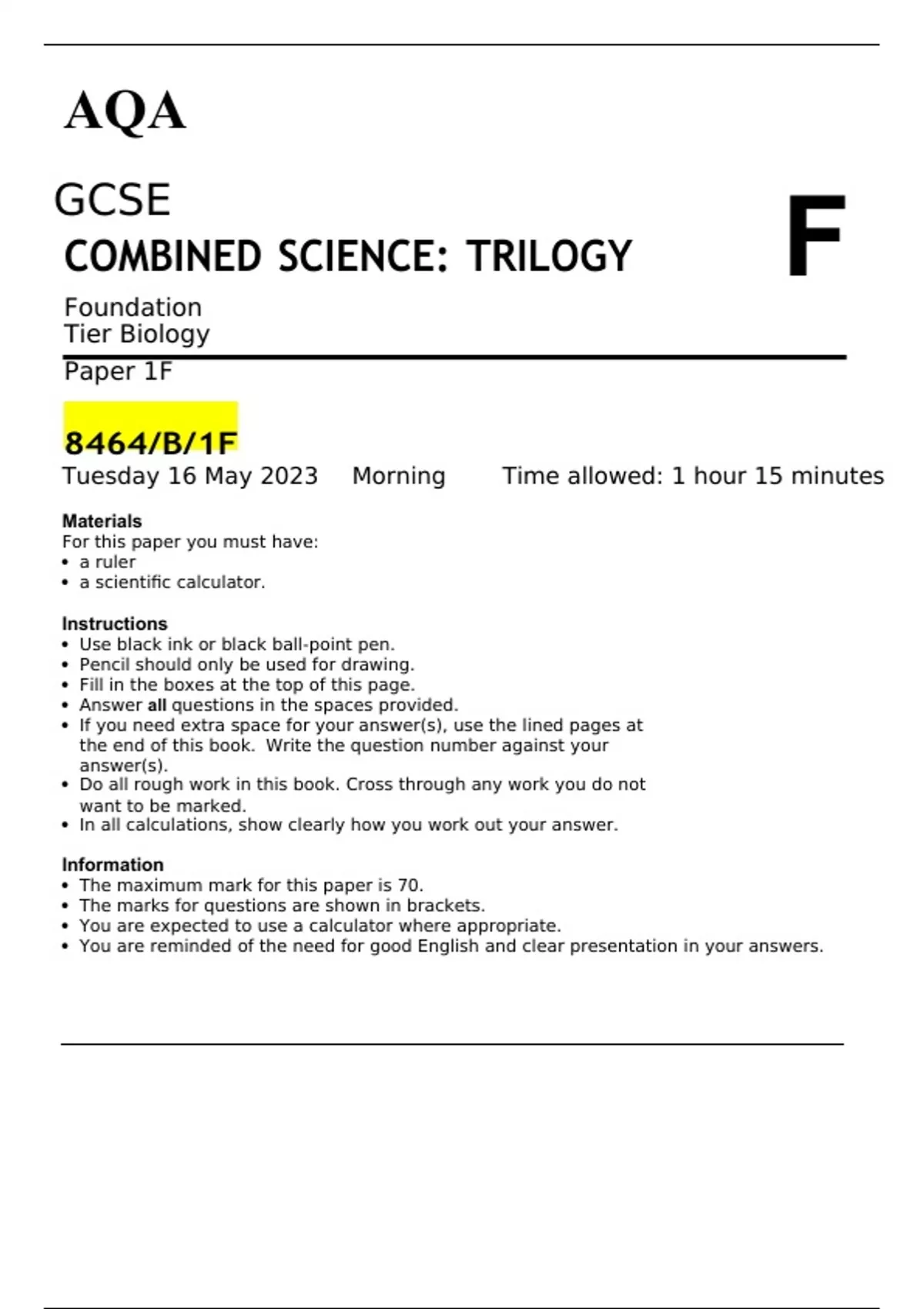 AQA

GCSE

COMBINED SCIENCE: TRILOGY

F

Foundation
Tier Biology

Paper 1F

8464/B/1F

Tuesday 16 May 2023 Morning Time allowed: 1 hour 15 minutes

Materials
For this paper you must have:
• a ruler
• a scientific calculator.

Instructions
• Use black ink or black ball-point pen.
• Pencil should only be used for drawing.
• Fill in the boxes at the top of this page.
• Answer all questions in the spaces provided.
• If you need extra space for your answer(s), use the lined pages at the end of this book. Write the question number against your answer(s).
• Do all rough work in this book. Cross through any work you do not want to be marked.
• In all calculations, show clearly how you work out your answer.

Information
• The maximum mark for this paper is 70.
• The marks for questions are shown in brackets.
• You are expected to use a calculator where appropriate.
• You are reminded of the need for good English and clear presentation in your answers.